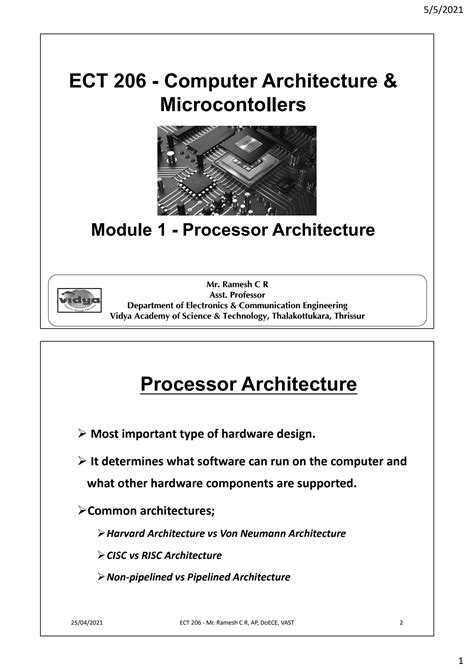 5/5/2021

ECT 206 - Computer Architecture & Microcontollers

Module 1 - Processor Architecture

vidya

Mr. Ramesh C R
Asst. Professor
Department of Electronics & Communication Engineering
Vidya Academy of Science & Technology, Thalakottukara, Thrissur

Processor Architecture

➢ Most important type of hardware design.

➢ It determines what software can run on the computer and what other hardware components are supported.

➢Common architectures;

➢Harvard Architecture vs Von Neumann Architecture

➢CISC vs RISC Architecture

➢Non-pipelined vs Pipelined Architecture

25/04/2021 ECT 206 - Mr. Ramesh C R, AP, DoECE, VAST 2

1